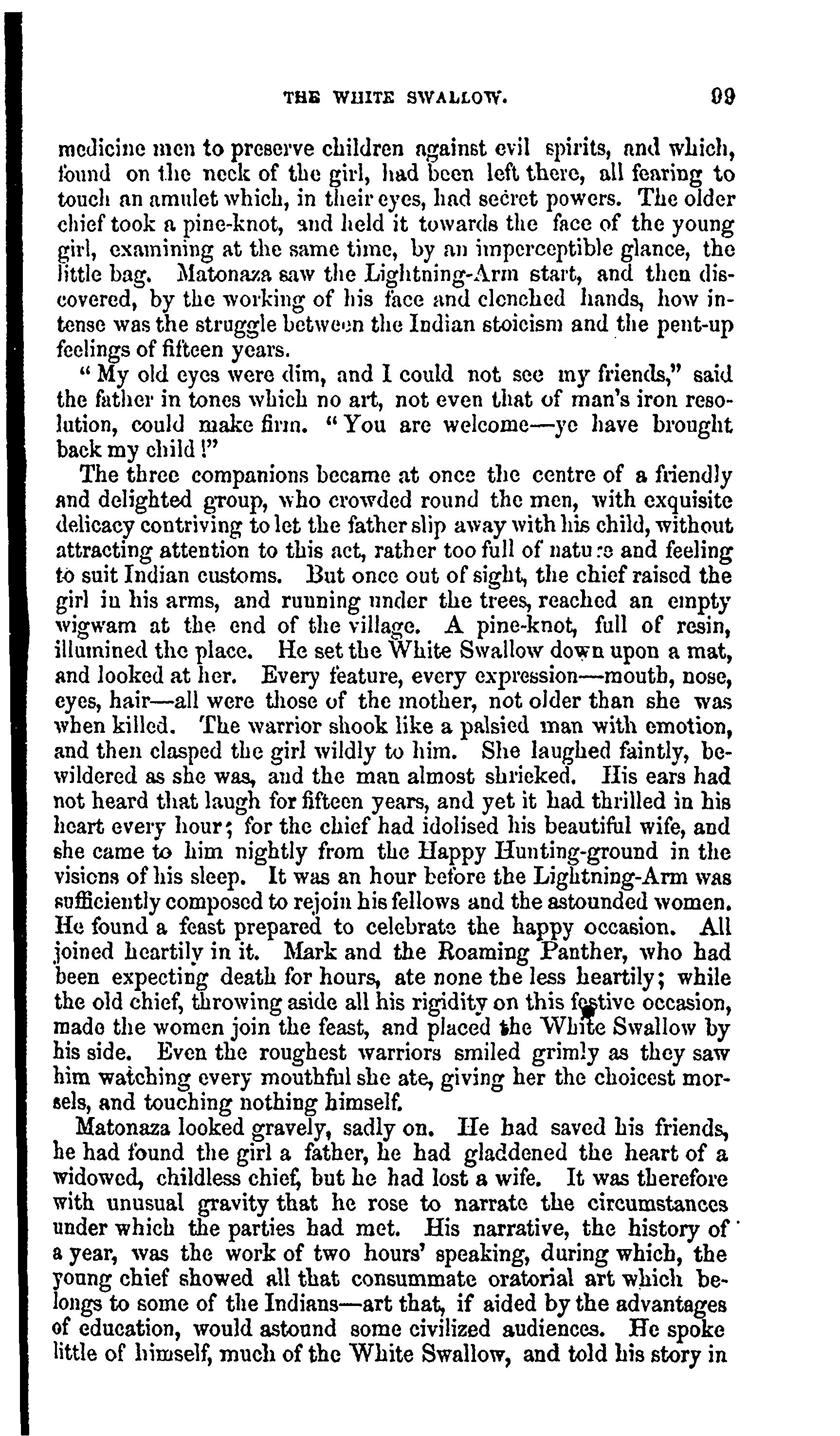 THE WHITE SWALLOW. 99

medicine men to preserve children against evil spirits, and which, found on the neck of the girl, had been left there, all fearing to touch an amulet which, in their eyes, had secret powers. The older chief took a pine-knot, and held it towards the face of the young girl, examining at the same time, by an imperceptible glance, the little bag. Matonaza saw the Lightning-Arm start, and then discovered, by the working of his face and clenched hands, how intense was the struggle between the Indian stoicism and the pent-up feelings of fifteen years.

"My old eyes were dim, and I could not see my friends," said the father in tones which no art, not even that of man's iron resolution, could make firm. "You are welcome—ye have brought back my child!"

The three companions became at once the centre of a friendly and delighted group, who crowded round the men, with exquisite delicacy contriving to let the father slip away with his child, without attracting attention to this act, rather too full of nature and feeling to suit Indian customs. But once out of sight, the chief raised the girl in his arms, and running under the trees, reached an empty wigwam at the end of the village. A pine-knot, full of resin, illumined the place. He set the White Swallow down upon a mat, and looked at her. Every feature, every expression—mouth, nose, eyes, hair—all were those of the mother, not older than she was when killed. The warrior shook like a palsied man with emotion, and then clasped the girl wildly to him. She laughed faintly, bewildered as she was, and the man almost shrieked. His ears had not heard that laugh for fifteen years, and yet it had thrilled in his heart every hour; for the chief had idolised his beautiful wife, and she came to him nightly from the Happy Hunting-ground in the visions of his sleep. It was an hour before the Lightning-Arm was sufficiently composed to rejoin his fellows and the astounded women. He found a feast prepared to celebrate the happy occasion. All joined heartily in it. Mark and the Roaming Panther, who had been expecting death for hours, ate none the less heartily; while the old chief, throwing aside all his rigidity on this festive occasion, made the women join the feast, and placed the White Swallow by his side. Even the roughest warriors smiled grimly as they saw him watching every mouthful she ate, giving her the choicest morsels, and touching nothing himself.

Matonaza looked gravely, sadly on. He had saved his friends, he had found the girl a father, he had gladdened the heart of a widowed, childless chief, but he had lost a wife. It was therefore with unusual gravity that he rose to narrate the circumstances under which the parties had met. His narrative, the history of a year, was the work of two hours' speaking, during which, the young chief showed all that consummate oratorial art which belongs to some of the Indians—art that, if aided by the advantages of education, would astound some civilized audiences. He spoke little of himself, much of the White Swallow, and told his story in